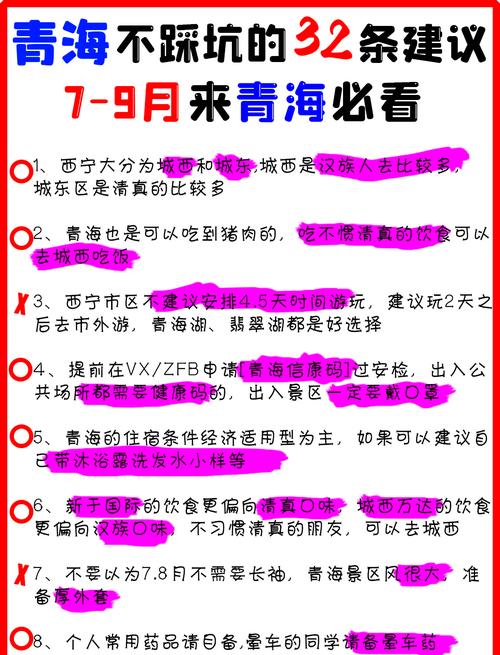 青海不踩坑的32条建议
7-9月来青海必看

1、西宁大分为城西和城东,城西是汉族人去比较多,城东区是清真的比较多

2、青海也是可以吃到猪肉的,吃不惯清真的饮食可以去城西吃饭

3、西宁市区不建议安排4.5天时间游玩,建议玩2天之后去市外游,青海湖、翡翠湖都是好选择

4、提前在VX/ZFB申请[青海信康码]过安检,出入公共场所都需要健康码的,出入景区一定要戴口罩

5、青海的住宿条件经济适用型为主,如果可以建议自己带沐浴露洗发水小样等

6、新千国际的饮食更偏向清真口味,城西万达的饮食更偏向汉族口味,不习惯清真的朋友,可以去城西

7、不要以为7.8月不需要长袖,青海景区风很大,准备厚外套

8、个人常用药品请自备,晕车的同学请备晕车药